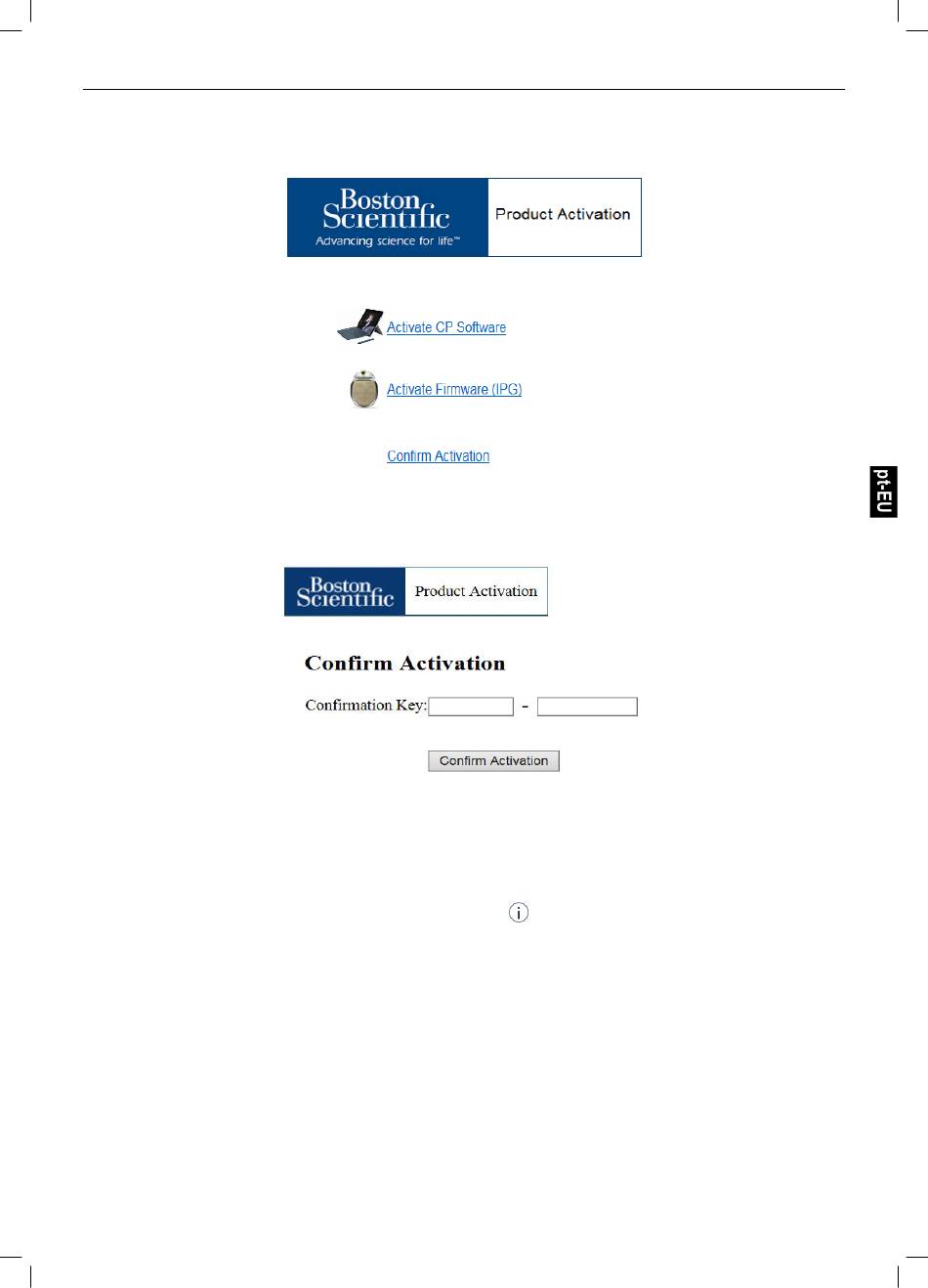 Boston Scientific
Advancing science for life™

Product Activation

Activate CP Software

Activate Firmware (IPG)

Confirm Activation

pt-EU

Boston Scientific

Product Activation

Confirm Activation

Confirmation Key: -

Confirm Activation